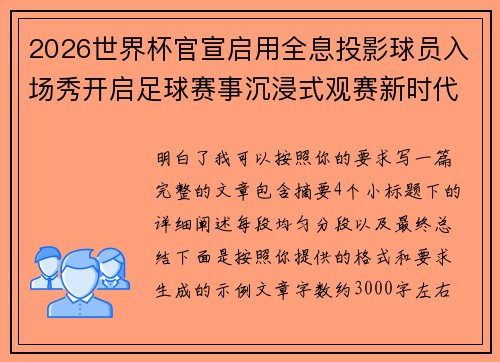 2026世界杯官宣启用全息投影球员入场秀开启足球赛事沉浸式观赛新时代

明白了我可以按照你的要求写一篇完整的文章包含摘要4个小标题下的详细阐述每段均匀分段以及最终总结下面是按照你提供的格式和要求生成的示例文章字数约3000字左右